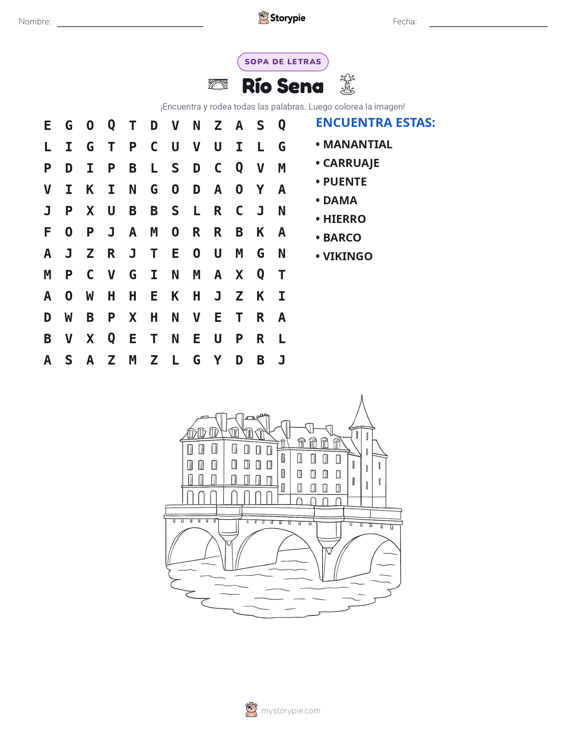 Nombre: ____ Storypie Fecha: ____

SOPA DE LETRAS

Río Sena

¡Encuentra y rodea todas las palabras. Luego colorea la imagen!

E G O Q T D V N Z A S Q
L I G T P C U V U I L G
P D I P B L S D C Q V M
V I K I N G O D A O Y A
J P X U B B S L R C J N
F O P J A M O R R B K A
A J Z R J T E O U M G N
M P C V G I N M A X Q T
A O W H H E K H J Z K I
D W B P X H N V E T R A
B V X Q E T N E U P R L
A S A Z M Z L G Y D B J

ENCUENTRA ESTAS:
• MANANTIAL
• CARRUAJE
• PUENTE
• DAMA
• HIERRO
• BARCO
• VIKINGO

mystorypie.com